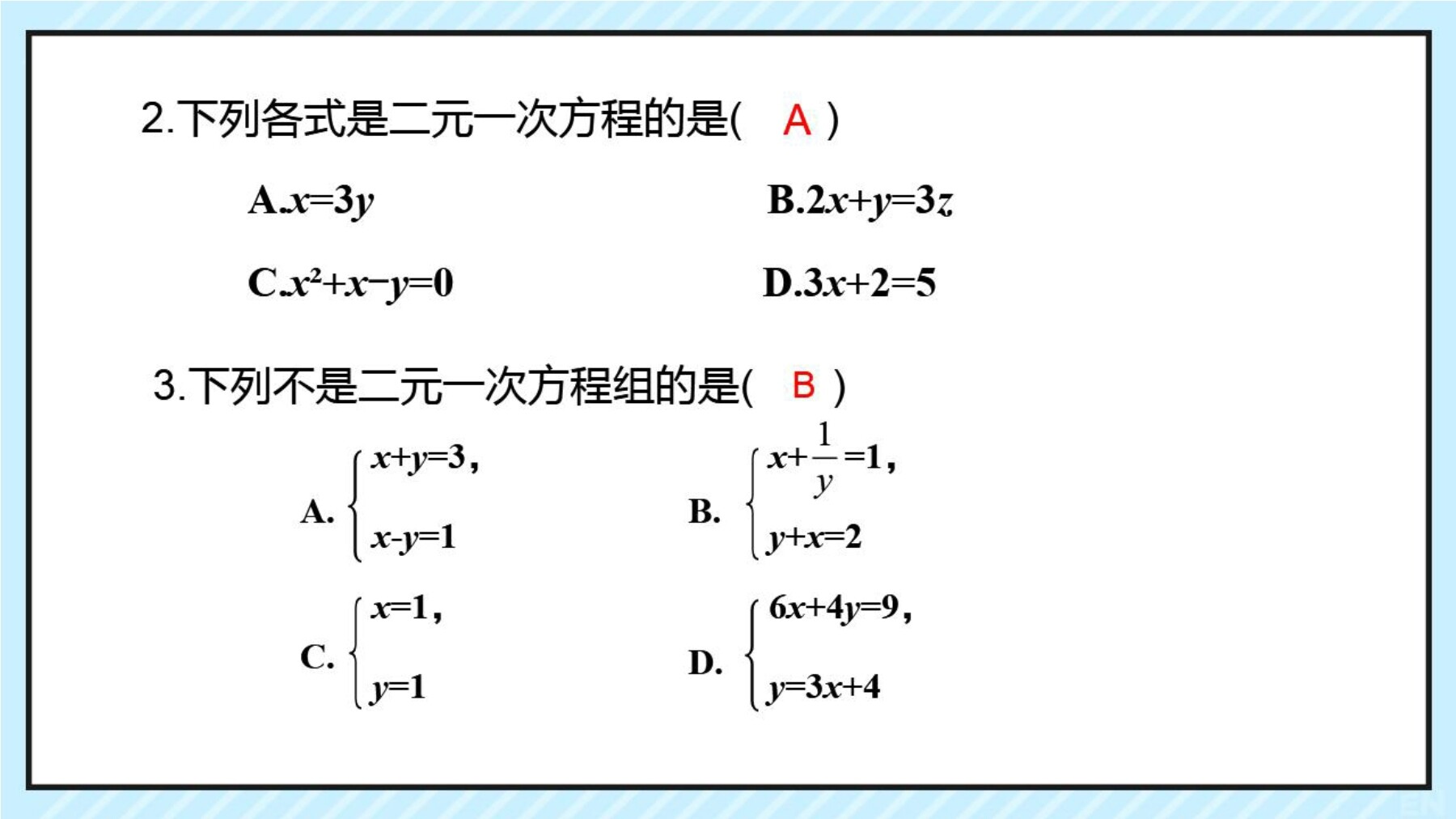 2.下列各式是二元一次方程的是( A )

A.$x=3y$

B.$2x+y=3z$

C.$x^2+x-y=0$

D.$3x+2=5$

3.下列不是二元一次方程组的是( B )

A. $\begin{cases} x+y=3, \\ x-y=1 \end{cases}$

B. $\begin{cases} x+\frac{1}{y}=1, \\ y+x=2 \end{cases}$

C. $\begin{cases} x=1, \\ y=1 \end{cases}$

D. $\begin{cases} 6x+4y=9, \\ y=3x+4 \end{cases}$